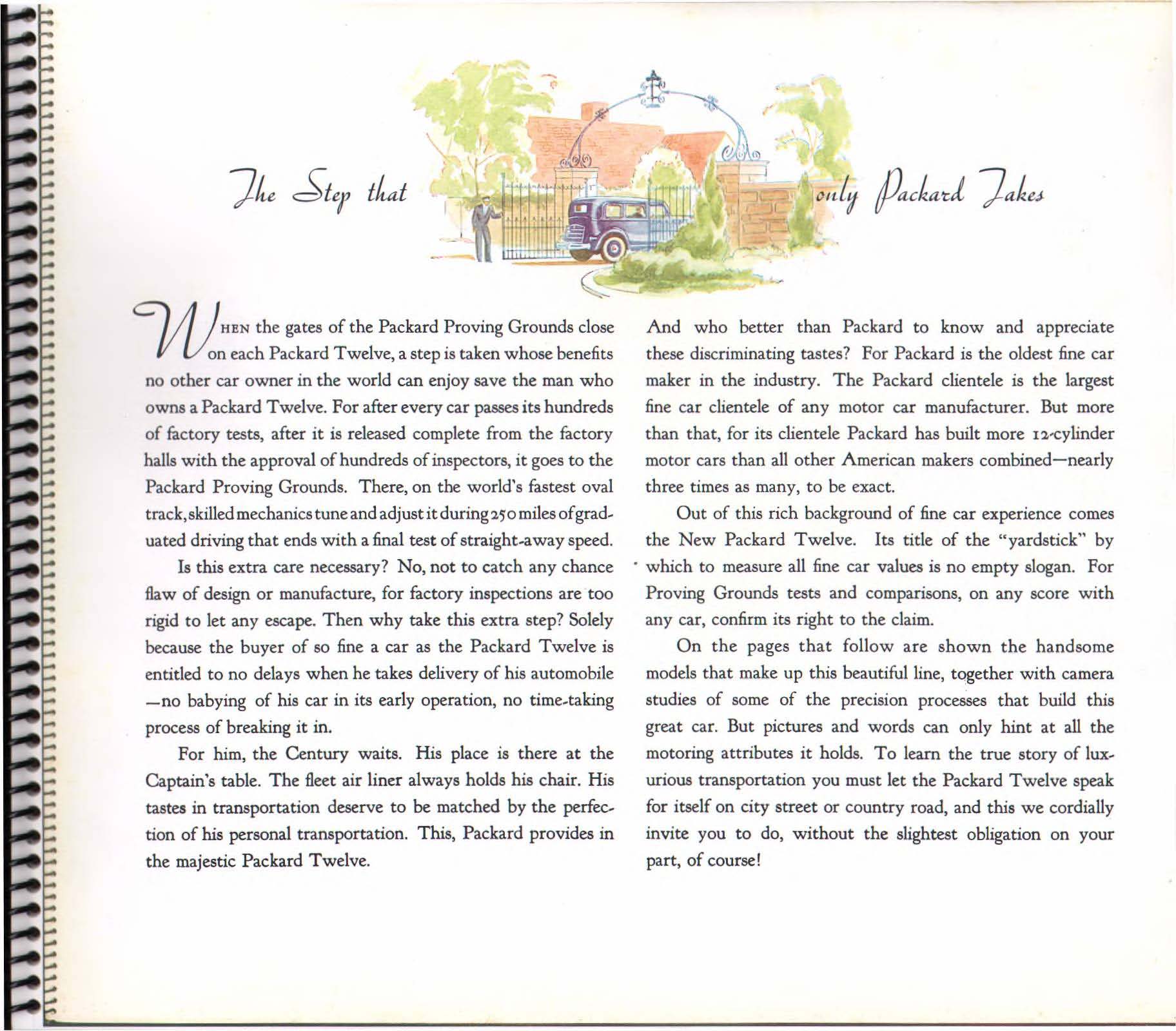 The Step that only Packard Takes

WHEN the gates of the Packard Proving Grounds close on each Packard Twelve, a step is taken whose benefits no other car owner in the world can enjoy save the man who owns a Packard Twelve. For after every car passes its hundreds of factory tests, after it is released complete from the factory halls with the approval of hundreds of inspectors, it goes to the Packard Proving Grounds. There, on the world's fastest oval track, skilled mechanics tune and adjust it during 250 miles of graduated driving that ends with a final test of straight-away speed.

Is this extra care necessary? No, not to catch any chance flaw of design or manufacture, for factory inspections are too rigid to let any escape. Then why take this extra step? Solely because the buyer of so fine a car as the Packard Twelve is entitled to no delays when he takes delivery of his automobile —no babying of his car in its early operation, no time-taking process of breaking it in.

For him, the Century waits. His place is there at the Captain's table. The fleet air liner always holds his chair. His tastes in transportation deserve to be matched by the perfection of his personal transportation. This, Packard provides in the majestic Packard Twelve.

And who better than Packard to know and appreciate these discriminating tastes? For Packard is the oldest fine car maker in the industry. The Packard clientele is the largest fine car clientele of any motor car manufacturer. But more than that, for its clientele Packard has built more 12-cylinder motor cars than all other American makers combined—nearly three times as many, to be exact.

Out of this rich background of fine car experience comes the New Packard Twelve. Its title of the "yardstick" by which to measure all fine car values is no empty slogan. For Proving Grounds tests and comparisons, on any score with any car, confirm its right to the claim.

On the pages that follow are shown the handsome models that make up this beautiful line, together with camera studies of some of the precision processes that build this great car. But pictures and words can only hint at all the motoring attributes it holds. To learn the true story of luxurious transportation you must let the Packard Twelve speak for itself on city street or country road, and this we cordially invite you to do, without the slightest obligation on your part, of course!